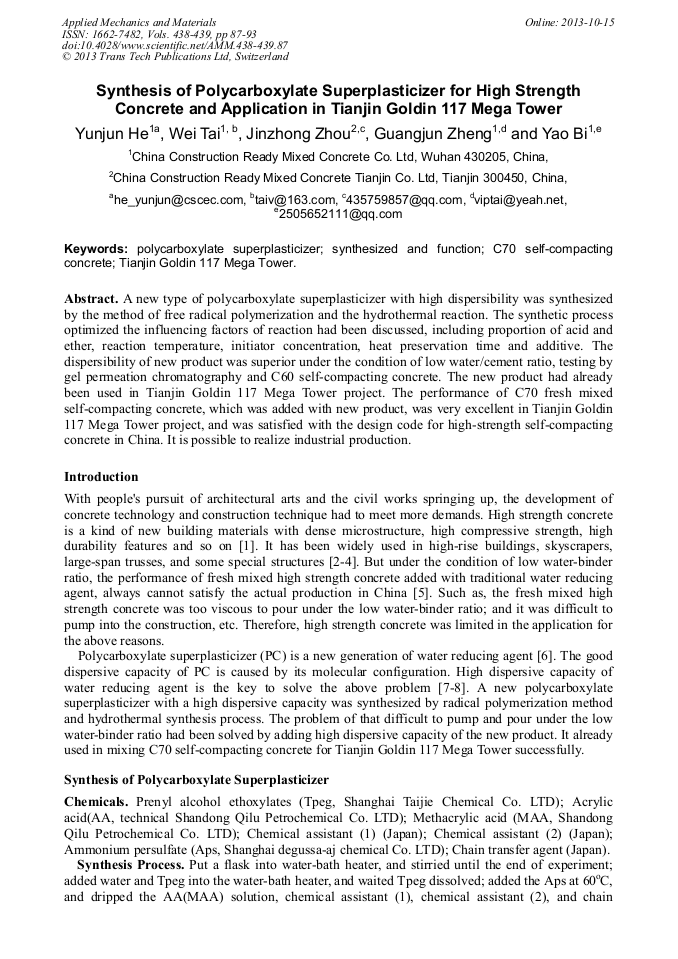 Applied Mechanics and Materials
ISSN: 1662-7482, Vols. 438-439, pp 87-93
doi:10.4028/www.scientific.net/AMM.438-439.87
© 2013 Trans Tech Publications Ltd, Switzerland

Online: 2013-10-15

Synthesis of Polycarboxylate Superplasticizer for High Strength Concrete and Application in Tianjin Goldin 117 Mega Tower

Yunjun He$^{1a}$, Wei Tai$^{1, b}$, Jinzhong Zhou$^{2,c}$, Guangjun Zheng$^{1,d}$ and Yao Bi$^{1,e}$

$^{1}$China Construction Ready Mixed Concrete Co. Ltd, Wuhan 430205, China,

$^{2}$China Construction Ready Mixed Concrete Tianjin Co. Ltd, Tianjin 300450, China,

$^{a}$he_yunjun@cscec.com, $^{b}$taiv@163.com, $^{c}$435759857@qq.com, $^{d}$viptai@yeah.net, $^{e}$2505652111@qq.com

Keywords: polycarboxylate superplasticizer; synthesized and function; C70 self-compacting concrete; Tianjin Goldin 117 Mega Tower.

Abstract. A new type of polycarboxylate superplasticizer with high dispersibility was synthesized by the method of free radical polymerization and the hydrothermal reaction. The synthetic process optimized the influencing factors of reaction had been discussed, including proportion of acid and ether, reaction temperature, initiator concentration, heat preservation time and additive. The dispersibility of new product was superior under the condition of low water/cement ratio, testing by gel permeation chromatography and C60 self-compacting concrete. The new product had already been used in Tianjin Goldin 117 Mega Tower project. The performance of C70 fresh mixed self-compacting concrete, which was added with new product, was very excellent in Tianjin Goldin 117 Mega Tower project, and was satisfied with the design code for high-strength self-compacting concrete in China. It is possible to realize industrial production.

Introduction

With people's pursuit of architectural arts and the civil works springing up, the development of concrete technology and construction technique had to meet more demands. High strength concrete is a kind of new building materials with dense microstructure, high compressive strength, high durability features and so on [1]. It has been widely used in high-rise buildings, skyscrapers, large-span trusses, and some special structures [2-4]. But under the condition of low water-binder ratio, the performance of fresh mixed high strength concrete added with traditional water reducing agent, always cannot satisfy the actual production in China [5]. Such as, the fresh mixed high strength concrete was too viscous to pour under the low water-binder ratio; and it was difficult to pump into the construction, etc. Therefore, high strength concrete was limited in the application for the above reasons.

Polycarboxylate superplasticizer (PC) is a new generation of water reducing agent [6]. The good dispersive capacity of PC is caused by its molecular configuration. High dispersive capacity of water reducing agent is the key to solve the above problem [7-8]. A new polycarboxylate superplasticizer with a high dispersive capacity was synthesized by radical polymerization method and hydrothermal synthesis process. The problem of that difficult to pump and pour under the low water-binder ratio had been solved by adding high dispersive capacity of the new product. It already used in mixing C70 self-compacting concrete for Tianjin Goldin 117 Mega Tower successfully.

Synthesis of Polycarboxylate Superplasticizer

Chemicals. Prenyl alcohol ethoxylates (Tpeg, Shanghai Taijie Chemical Co. LTD); Acrylic acid(AA, technical Shandong Qilu Petrochemical Co. LTD); Methacrylic acid (MAA, Shandong Qilu Petrochemical Co. LTD); Chemical assistant (1) (Japan); Chemical assistant (2) (Japan); Ammonium persulfate (Aps, Shanghai degussa-aj chemical Co. LTD); Chain transfer agent (Japan).

Synthesis Process. Put a flask into water-bath heater, and stirried until the end of experiment; added water and Tpeg into the water-bath heater, and waited Tpeg dissolved; added the Aps at 60$^{o}$C, and dripped the AA(MAA) solution, chemical assistant (1), chemical assistant (2), and chain